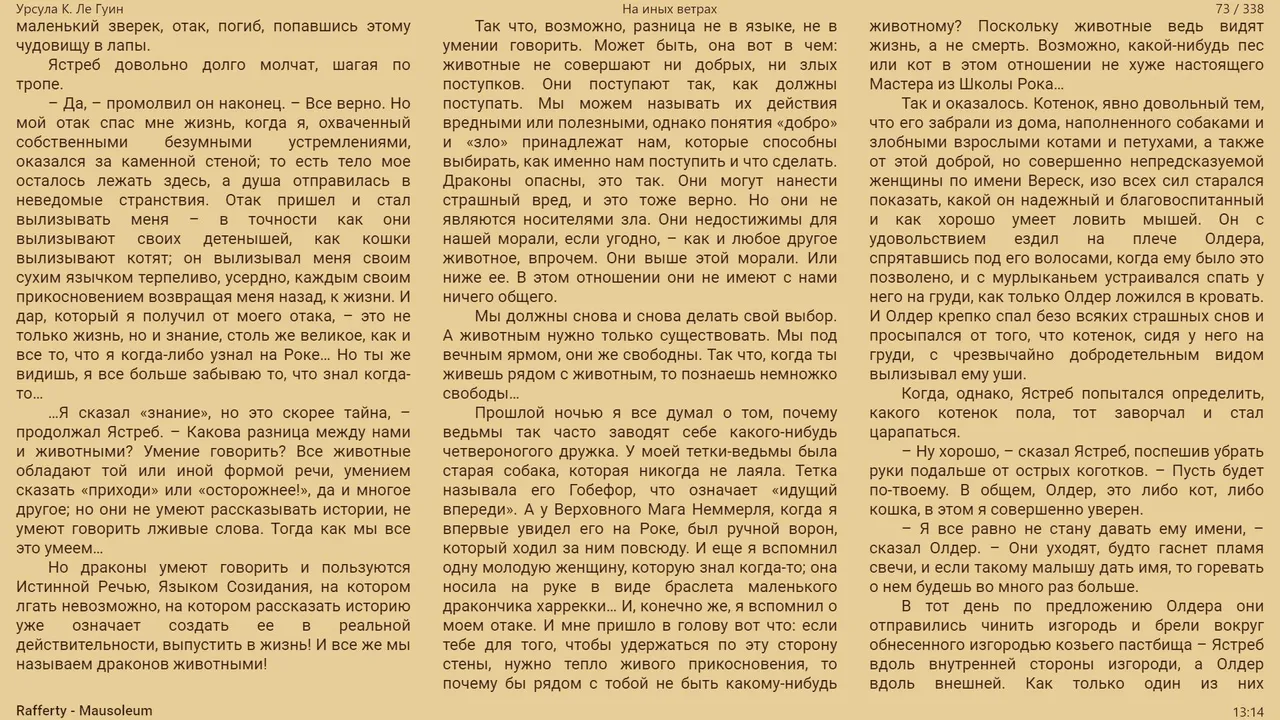 Урсула К. Ле Гуин

На иных ветрах

73 / 338

маленький зверек, отак, погиб, попавшись этому чудовищу в лапы.

Ястреб довольно долго молчат, шагая по тропе.

– Да, – промолвил он наконец. – Все верно. Но мой отак спас мне жизнь, когда я, охваченный собственными безумными устремлениями, оказался за каменной стеной; то есть тело мое осталось лежать здесь, а душа отправилась в неведомые странствия. Отак пришел и стал вылизывать меня – в точности как они вылизывают своих детенышей, как кошки вылизывают котят; он вылизывал меня своим сухим язычком терпеливо, усердно, каждым своим прикосновением возвращая меня назад, к жизни. И дар, который я получил от моего отака, – это не только жизнь, но и знание, столь же великое, как и все то, что я когда-либо узнал на Роке… Но ты же видишь, я все больше забываю то, что знал когда-то…

…Я сказал «знание», но это скорее тайна, – продолжал Ястреб. – Какова разница между нами и животными? Умение говорить? Все животные обладают той или иной формой речи, умением сказать «приходи» или «осторожнее!», да и многое другое; но они не умеют рассказывать истории, не умеют говорить лживые слова. Тогда как мы все это умеем…

Но драконы умеют говорить и пользуются Истинной Речью, Языком Созидания, на котором лгать невозможно, на котором рассказать историю уже означает создать ее в реальной действительности, выпустить в жизнь! И все же мы называем драконов животными!

Так что, возможно, разница не в языке, не в умении говорить. Может быть, она вот в чем: животные не совершают ни добрых, ни злых поступков. Они поступают так, как должны поступать. Мы можем называть их действия вредными или полезными, однако понятия «добро» и «зло» принадлежат нам, которые способны выбирать, как именно нам поступить и что сделать. Драконы опасны, это так. Они могут нанести страшный вред, и это тоже верно. Но они не являются носителями зла. Они недостижимы для нашей морали, если угодно, – как и любое другое животное, впрочем. Они выше этой морали. Или ниже ее. В этом отношении они не имеют с нами ничего общего.

Мы должны снова и снова делать свой выбор. А животным нужно только существовать. Мы под вечным ярмом, они же свободны. Так что, когда ты живешь рядом с животным, то познаешь немножко свободы…

Прошлой ночью я все думал о том, почему ведьмы так часто заводят себе какого-нибудь четвероногого дружка. У моей тетки-ведьмы была старая собака, которая никогда не лаяла. Тетка называла его Гобефор, что означает «идущий впереди». А у Верховного Мага Неммерля, когда я впервые увидел его на Роке, был ручной ворон, который ходил за ним повсюду. И еще я вспомнил одну молодую женщину, которую знал когда-то; она носила на руке в виде браслета маленького дракончика харрекки… И, конечно же, я вспомнил о моем отаке. И мне пришло в голову вот что: если тебе для того, чтобы удержаться по эту сторону стены, нужно тепло живого прикосновения, то почему бы рядом с тобой не быть какому-нибудь животному? Поскольку животные ведь видят жизнь, а не смерть. Возможно, какой-нибудь пес или кот в этом отношении не хуже настоящего Мастера из Школы Рока…

Так и оказалось. Котенок, явно довольный тем, что его забрали из дома, наполненного собаками и злобными взрослыми котами и петухами, а также от этой доброй, но совершенно непредсказуемой женщины по имени Вереск, изо всех сил старался показать, какой он надежный и благовоспитанный и как хорошо умеет ловить мышей. Он с удовольствием ездил на плече Олдера, спрятавшись под его волосами, когда ему было это позволено, и с мурлыканьем устраивался спать у него на груди, как только Олдер ложился в кровать. И Олдер крепко спал безо всяких страшных снов и просыпался от того, что котенок, сидя у него на груди, с чрезвычайно добродетельным видом вылизывал ему уши.

Когда, однако, Ястреб попытался определить, какого котенок пола, тот заворчал и стал царапаться.

– Ну хорошо, – сказал Ястреб, поспешив убрать руки подальше от острых коготков. – Пусть будет по-твоему. В общем, Олдер, это либо кот, либо кошка, в этом я совершенно уверен.

– Я все равно не стану давать ему имени, – сказал Олдер. – Они уходят, будто гаснет пламя свечи, и если такому малышу дать имя, то горевать о нем будешь во много раз больше.

В тот день по предложению Олдера они отправились чинить изгородь и брели вокруг обнесенного изгородью козьего пастбища – Ястреб вдоль внутренней стороны изгороди, а Олдер вдоль внешней. Как только один из них

Rafferty - Mausoleum

13:14